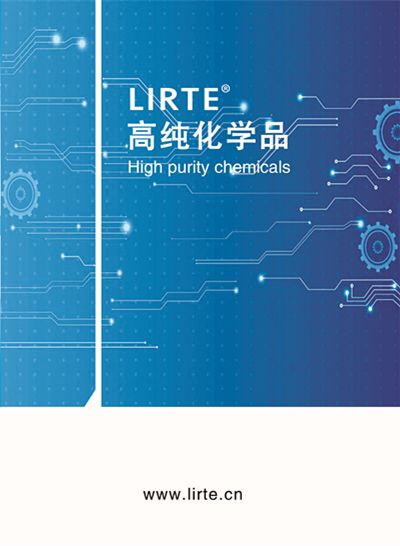 LIRTE®
高纯化学品
High purity chemicals

www.lirte.cn